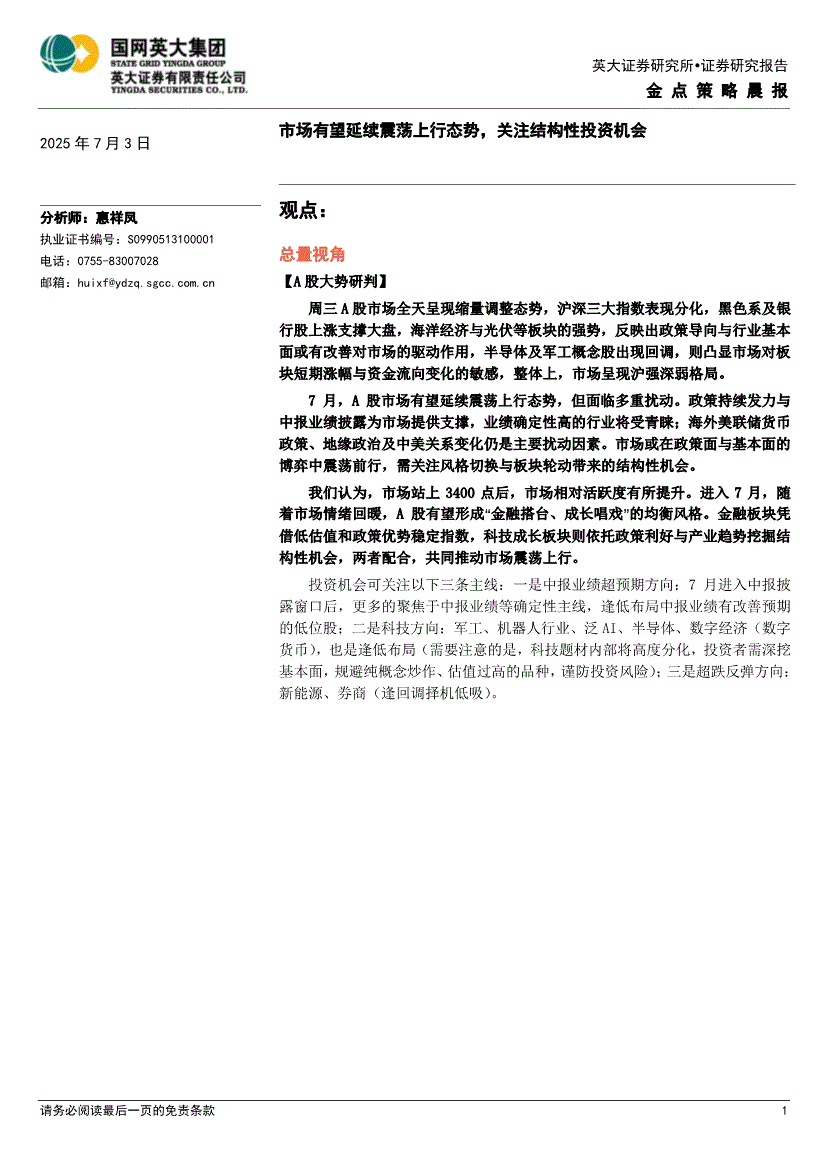 国网英大集团
STATE GRID YINGDA GROUP
英大证券有限责任公司
YINGDA SECURITIES CO., LTD.

英大证券研究所•证券研究报告
金点策略晨报

2025 年 7 月 3 日

市场有望延续震荡上行态势，关注结构性投资机会

分析师：惠祥凤
执业证书编号：S0990513100001
电话：0755-83007028
邮箱：huixf@ydzq.sgcc.com.cn

观点：

总量视角

【A 股大势研判】

周三 A 股市场全天呈现缩量调整态势，沪深三大指数表现分化，黑色系及银行股上涨支撑大盘，海洋经济与光伏等板块的强势，反映出政策导向与行业基本面或有改善对市场的驱动作用，半导体及军工概念股出现回调，则凸显市场对板块短期涨幅与资金流向变化的敏感，整体上，市场呈现沪强深弱格局。

7 月，A 股市场有望延续震荡上行态势，但面临多重扰动。政策持续发力与中报业绩披露为市场提供支撑，业绩确定性高的行业将受青睐；海外美联储货币政策、地缘政治及中美关系变化仍是主要扰动因素。市场或在政策面与基本面的博弈中震荡前行，需关注风格切换与板块轮动带来的结构性机会。

我们认为，市场站上 3400 点后，市场相对活跃度有所提升。进入 7 月，随着市场情绪回暖，A 股有望形成“金融搭台、成长唱戏”的均衡风格。金融板块凭借低估值和政策优势稳定指数，科技成长板块则依托政策利好与产业趋势挖掘结构性机会，两者配合，共同推动市场震荡上行。

投资机会可关注以下三条主线：一是中报业绩超预期方向：7 月进入中报披露窗口后，更多的聚焦于中报业绩等确定性主线，逢低布局中报业绩有改善预期的低位股；二是科技方向：军工、机器人行业、泛 AI、半导体、数字经济（数字货币），也是逢低布局（需要注意的是，科技题材内部将高度分化，投资者需深挖基本面，规避纯概念炒作、估值过高的品种，谨防投资风险）；三是超跌反弹方向：新能源、券商（逢回调择机低吸）。

请务必阅读最后一页的免责条款

1